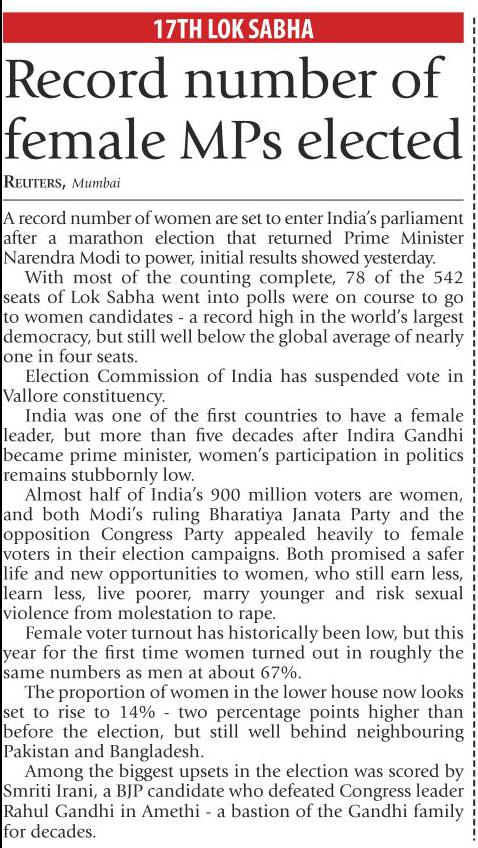 17TH LOK SABHA

Record number of female MPs elected

REUTERS, Mumbai

A record number of women are set to enter India's parliament after a marathon election that returned Prime Minister Narendra Modi to power, initial results showed yesterday.

With most of the counting complete, 78 of the 542 seats of Lok Sabha went into polls were on course to go to women candidates - a record high in the world's largest democracy, but still well below the global average of nearly one in four seats.

Election Commission of India has suspended vote in Vallore constituency.

India was one of the first countries to have a female leader, but more than five decades after Indira Gandhi became prime minister, women's participation in politics remains stubbornly low.

Almost half of India's 900 million voters are women, and both Modi's ruling Bharatiya Janata Party and the opposition Congress Party appealed heavily to female voters in their election campaigns. Both promised a safer life and new opportunities to women, who still earn less, learn less, live poorer, marry younger and risk sexual violence from molestation to rape.

Female voter turnout has historically been low, but this year for the first time women turned out in roughly the same numbers as men at about 67%.

The proportion of women in the lower house now looks set to rise to 14% - two percentage points higher than before the election, but still well behind neighbouring Pakistan and Bangladesh.

Among the biggest upsets in the election was scored by Smriti Irani, a BJP candidate who defeated Congress leader Rahul Gandhi in Amethi - a bastion of the Gandhi family for decades.